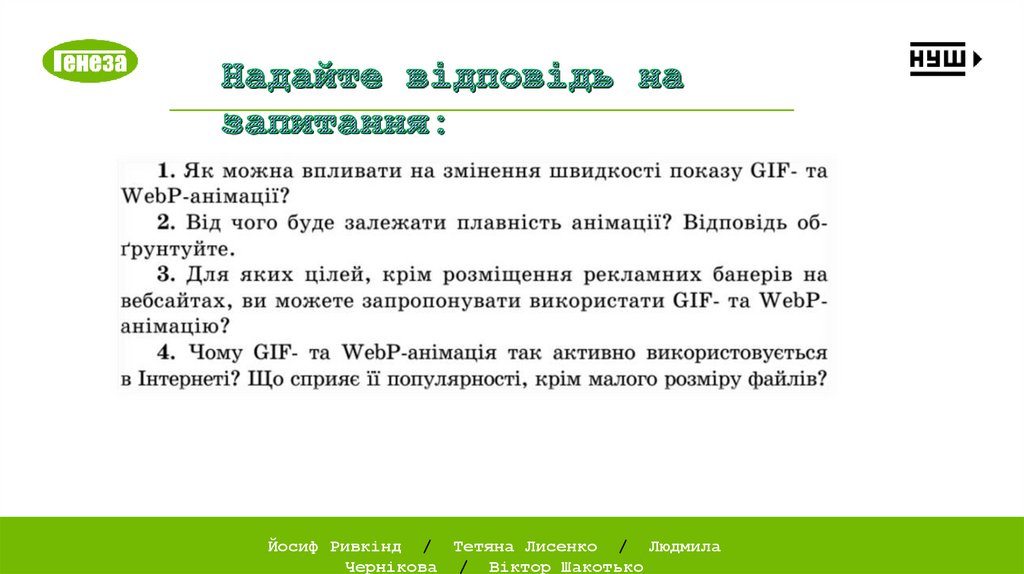 Генеза

НУШ

Надайте відповідь на запитання:

1. Як можна впливати на змінення швидкості показу GIF- та WebP-анімації?
2. Від чого буде залежати плавність анімації? Відповідь обґрунтуйте.
3. Для яких цілей, крім розміщення рекламних банерів на вебсайтах, ви можете запропонувати використати GIF- та WebP-анімацію?
4. Чому GIF- та WebP-анімація так активно використовується в Інтернеті? Що сприяє її популярності, крім малого розміру файлів?

Йосиф Ривкінд / Тетяна Лисенко / Людмила Чернікова / Віктор Шакотько